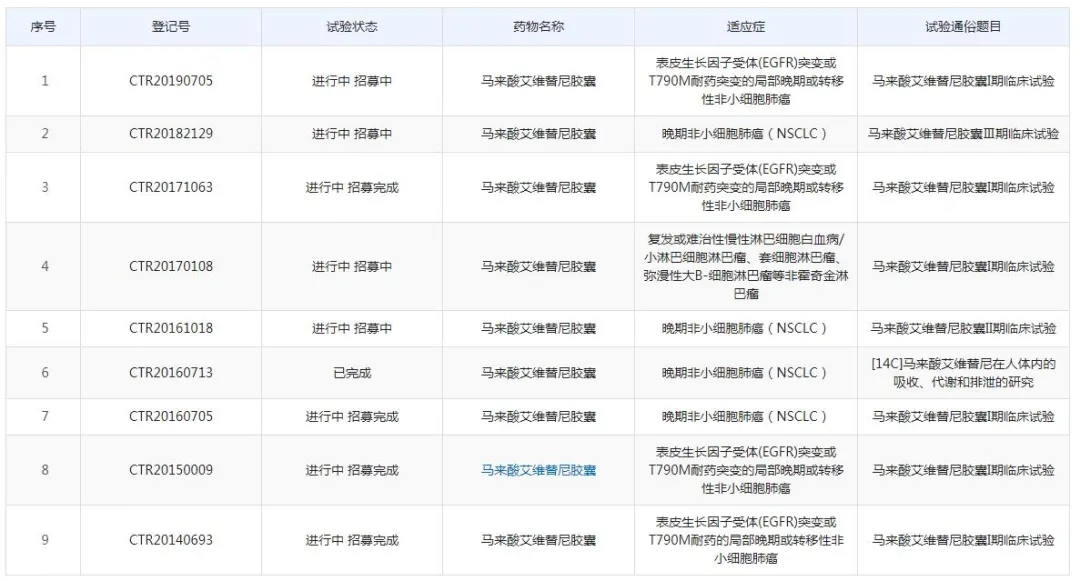 | 序号 | 登记号 | 试验状态 | 药物名称 | 适应症 | 试验通俗题目 |
|---|---|---|---|---|---|
| 1 | CTR20190705 | 进行中 招募中 | 马来酸艾维替尼胶囊 | 表皮生长因子受体(EGFR)突变或T790M耐药突变的局部晚期或转移性非小细胞肺癌 | 马来酸艾维替尼胶囊I期临床试验 |
| 2 | CTR20182129 | 进行中 招募中 | 马来酸艾维替尼胶囊 | 晚期非小细胞肺癌（NSCLC） | 马来酸艾维替尼胶囊III期临床试验 |
| 3 | CTR20171063 | 进行中 招募完成 | 马来酸艾维替尼胶囊 | 表皮生长因子受体(EGFR)突变或T790M耐药突变的局部晚期或转移性非小细胞肺癌 | 马来酸艾维替尼胶囊I期临床试验 |
| 4 | CTR20170108 | 进行中 招募中 | 马来酸艾维替尼胶囊 | 复发或难治性慢性淋巴细胞白血病/小淋巴细胞淋巴瘤、套细胞淋巴瘤、弥漫性大B-细胞淋巴瘤等非霍奇金淋巴瘤 | 马来酸艾维替尼胶囊I期临床试验 |
| 5 | CTR20161018 | 进行中 招募中 | 马来酸艾维替尼胶囊 | 晚期非小细胞肺癌（NSCLC） | 马来酸艾维替尼胶囊II期临床试验 |
| 6 | CTR20160713 | 已完成 | 马来酸艾维替尼胶囊 | 晚期非小细胞肺癌（NSCLC） | [14C]马来酸艾维替尼在人体内的吸收、代谢和排泄的研究 |
| 7 | CTR20160705 | 进行中 招募完成 | 马来酸艾维替尼胶囊 | 晚期非小细胞肺癌（NSCLC） | 马来酸艾维替尼胶囊I期临床试验 |
| 8 | CTR20150009 | 进行中 招募完成 | 马来酸艾维替尼胶囊 | 表皮生长因子受体(EGFR)突变或T790M耐药突变的局部晚期或转移性非小细胞肺癌 | 马来酸艾维替尼胶囊I期临床试验 |
| 9 | CTR20140693 | 进行中 招募完成 | 马来酸艾维替尼胶囊 | 表皮生长因子受体(EGFR)突变或T790M耐药的局部晚期或转移性非小细胞肺癌 | 马来酸艾维替尼胶囊I期临床试验 |